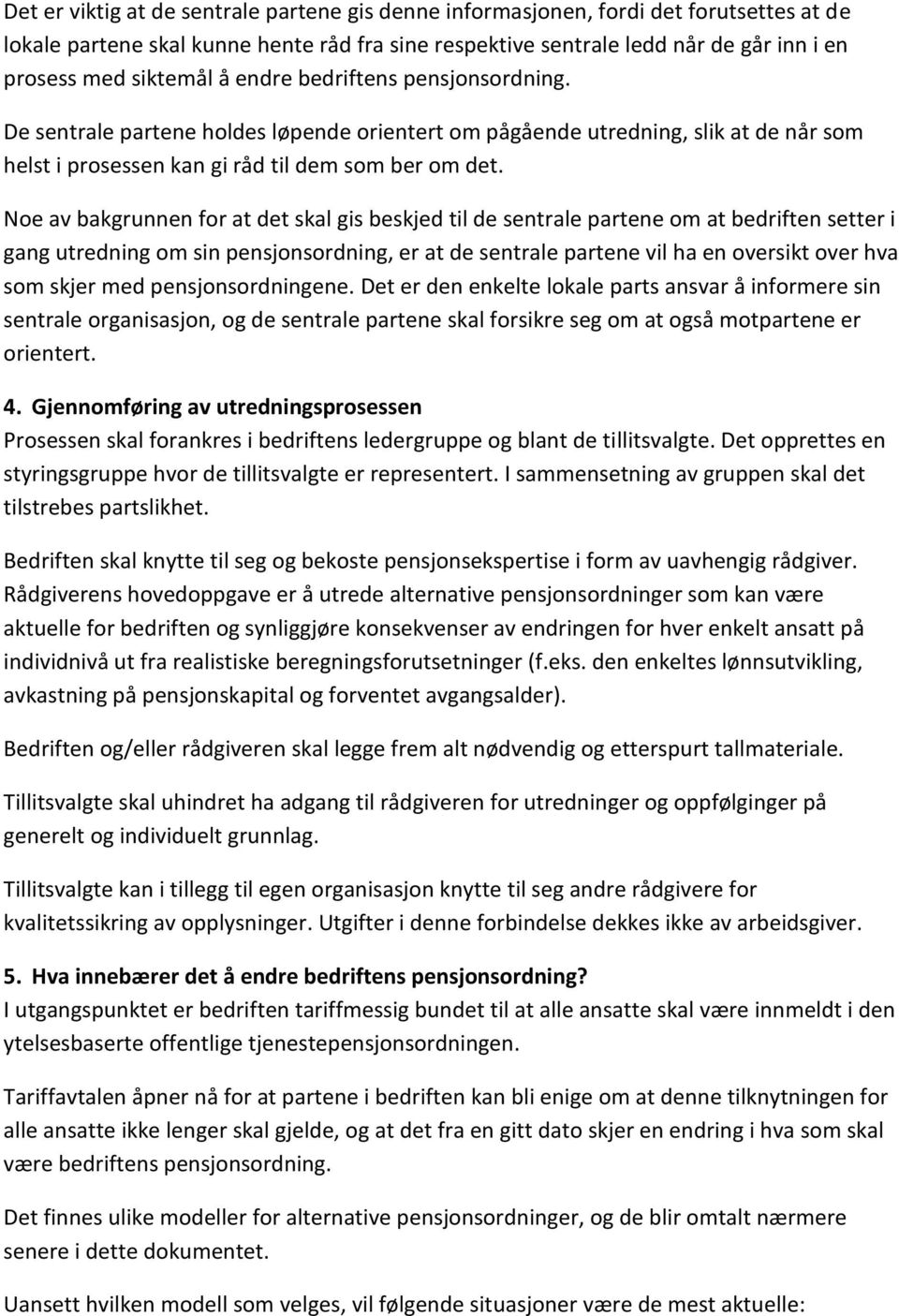 Det er viktig at de sentrale partene gis denne informasjonen, fordi det forutsettes at de lokale partene skal kunne hente råd fra sine respektive sentrale ledd når de går inn i en prosess med siktemål å endre bedriftens pensjonsordning.

De sentrale partene holdes løpende orientert om pågående utredning, slik at de når som helst i prosessen kan gi råd til dem som ber om det.

Noe av bakgrunnen for at det skal gis beskjed til de sentrale partene om at bedriften setter i gang utredning om sin pensjonsordning, er at de sentrale partene vil ha en oversikt over hva som skjer med pensjonsordningene. Det er den enkelte lokale parts ansvar å informere sin sentrale organisasjon, og de sentrale partene skal forsikre seg om at også motpartene er orientert.

4. Gjennomføring av utredningsprosessen
Prosessen skal forankres i bedriftens ledergruppe og blant de tillitsvalgte. Det opprettes en styringsgruppe hvor de tillitsvalgte er representert. I sammensetning av gruppen skal det tilstrebes partslikhet.

Bedriften skal knytte til seg og bekoste pensjonsekspertise i form av uavhengig rådgiver. Rådgiverens hovedoppgave er å utrede alternative pensjonsordninger som kan være aktuelle for bedriften og synliggjøre konsekvenser av endringen for hver enkelt ansatt på individnivå ut fra realistiske beregningsforutsetninger (f.eks. den enkeltes lønnsutvikling, avkastning på pensjonskapital og forventet avgangsalder).

Bedriften og/eller rådgiveren skal legge frem alt nødvendig og etterspurt tallmateriale.

Tillitsvalgte skal uhindret ha adgang til rådgiveren for utredninger og oppfølginger på generelt og individuelt grunnlag.

Tillitsvalgte kan i tillegg til egen organisasjon knytte til seg andre rådgivere for kvalitetssikring av opplysninger. Utgifter i denne forbindelse dekkes ikke av arbeidsgiver.

5. Hva innebærer det å endre bedriftens pensjonsordning?
I utgangspunktet er bedriften tariffmessig bundet til at alle ansatte skal være innmeldt i den ytelsesbaserte offentlige tjenestepensjonsordningen.

Tariffavtalen åpner nå for at partene i bedriften kan bli enige om at denne tilknytningen for alle ansatte ikke lenger skal gjelde, og at det fra en gitt dato skjer en endring i hva som skal være bedriftens pensjonsordning.

Det finnes ulike modeller for alternative pensjonsordninger, og de blir omtalt nærmere senere i dette dokumentet.

Uansett hvilken modell som velges, vil følgende situasjoner være de mest aktuelle: